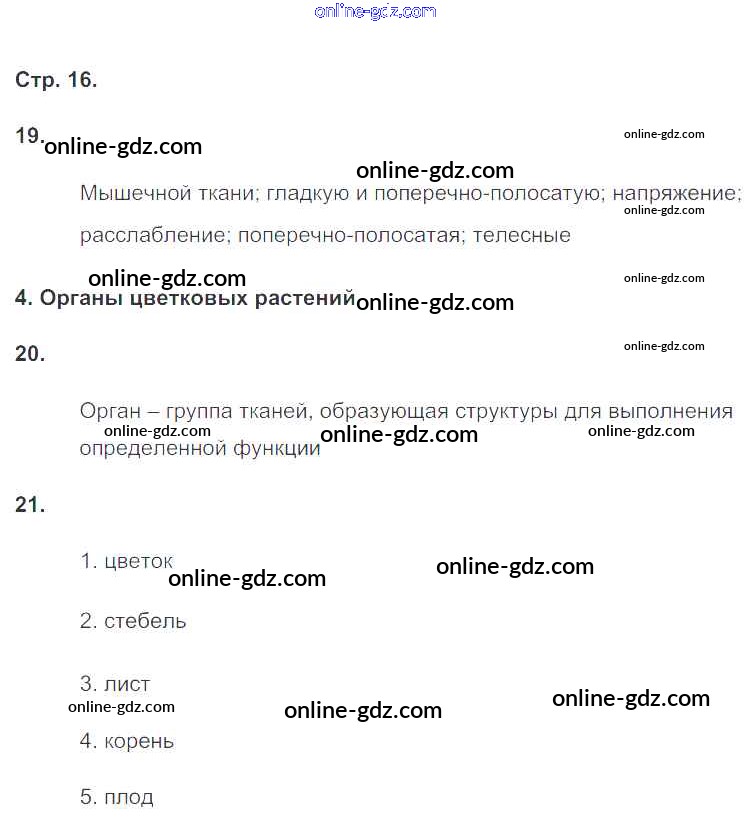 online-gdz.com

Стр. 16.

19. online-gdz.com online-gdz.com

online-gdz.com

Мышечной ткани; гладкую и поперечно-полосатую; напряжение; расслабление; поперечно-полосатая; телесные

online-gdz.com

online-gdz.com online-gdz.com

4. Органы цветковых растений online-gdz.com

20. online-gdz.com

Орган – группа тканей, образующая структуры для выполнения определенной функции

online-gdz.com online-gdz.com online-gdz.com

21.

1. цветок online-gdz.com online-gdz.com

2. стебель

3. лист online-gdz.com online-gdz.com online-gdz.com

4. корень

5. плод